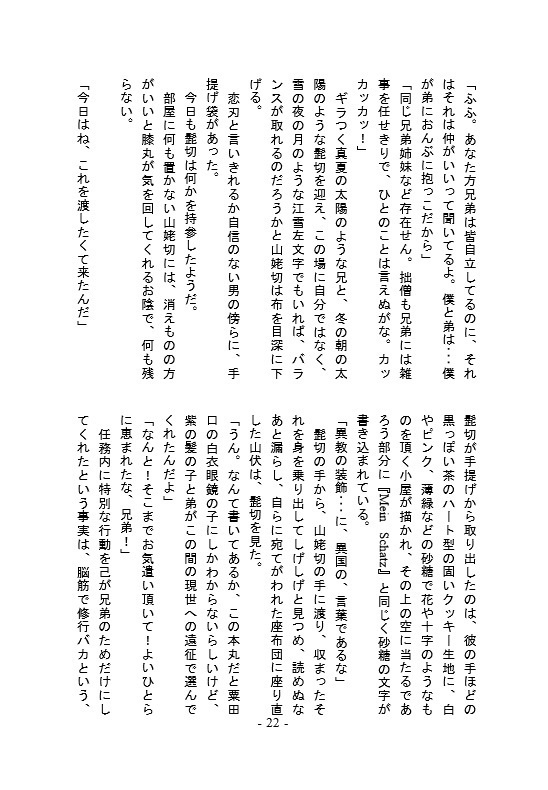 「ふふ。あなた方兄弟は皆自立してるのに、それはそれは仲がいいって聞いてるよ。僕と弟は…僕が弟におんぶに抱っこだから」

「同じ兄弟姉妹など存在せん。拙僧も兄弟には雑事を任せきりで、ひとのことは言えぬがな。カッカッカッ！」

ギラつく真夏の太陽のような兄と、冬の朝の太陽のような髭切を迎え、この場に自分ではなく、雪の夜の月のような江雪左文字でもいれば、バランスが取れるのだろうかと山姥切は布を目深に下げる。

恋刃と言いきれるか自信のない男の傍らに、手提げ袋があった。

今日も髭切は何かを持参したようだ。

部屋に何も置かない山姥切には、消えものの方がいいと膝丸が気を回してくれるお陰で、何も残らない。

「今日はね、これを渡したくて来たんだ」

髭切が手提げから取り出したのは、彼の手ほどの黒っぽい茶のハート型の固いクッキー生地に、白やピンク、薄緑などの砂糖で花や十字のようなものを頂く小屋が描かれ、その上の空に当たるであろう部分に『Mein Schatz』と同じく砂糖の文字が書き込まれている。

「異教の装飾…に、異国の、言葉であるな」

髭切の手から、山姥切の手に渡り、収まったそれを身を乗り出してしげしげと見つめ、読めぬなあと漏らし、自らに宛てがわれた座布団に座り直した山伏は、髭切を見た。

「うん。なんて書いてあるか、この本丸だと粟田口の白衣眼鏡の子にしかわからないらしいけど、紫の髪の子と弟がこの間の現世への遠征で選んでくれたんだよ」

「なんと！そこまでお気遣い頂いて！よいひとらに恵まれたな、兄弟！」

任務内に特別な行動を己が兄弟のためだけにしてくれたという事実は、脳筋で修行バカという、

- 22 -